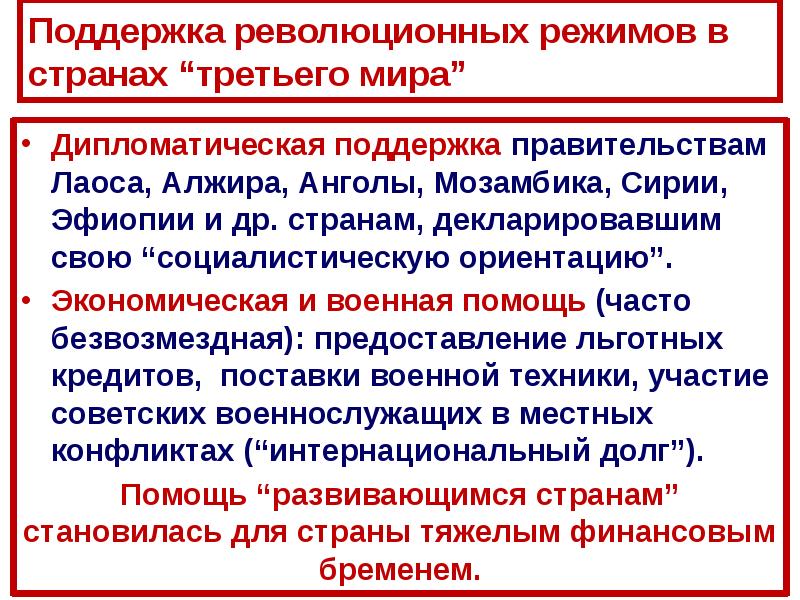 Поддержка революционных режимов в странах “третьего мира”

• Дипломатическая поддержка правительствам Лаоса, Алжира, Анголы, Мозамбика, Сирии, Эфиопии и др. странам, декларировавшим свою “социалистическую ориентацию”.
• Экономическая и военная помощь (часто безвозмездная): предоставление льготных кредитов, поставки военной техники, участие советских военнослужащих в местных конфликтах (“интернациональный долг”).

Помощь “развивающимся странам” становилась для страны тяжелым финансовым бременем.